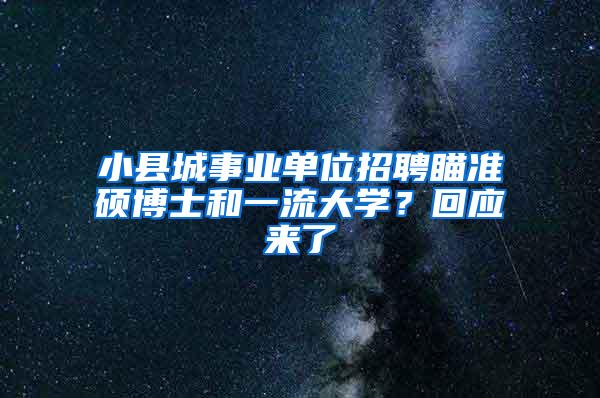 小县城事业单位招聘瞄准硕博士和一流大学？回应来了